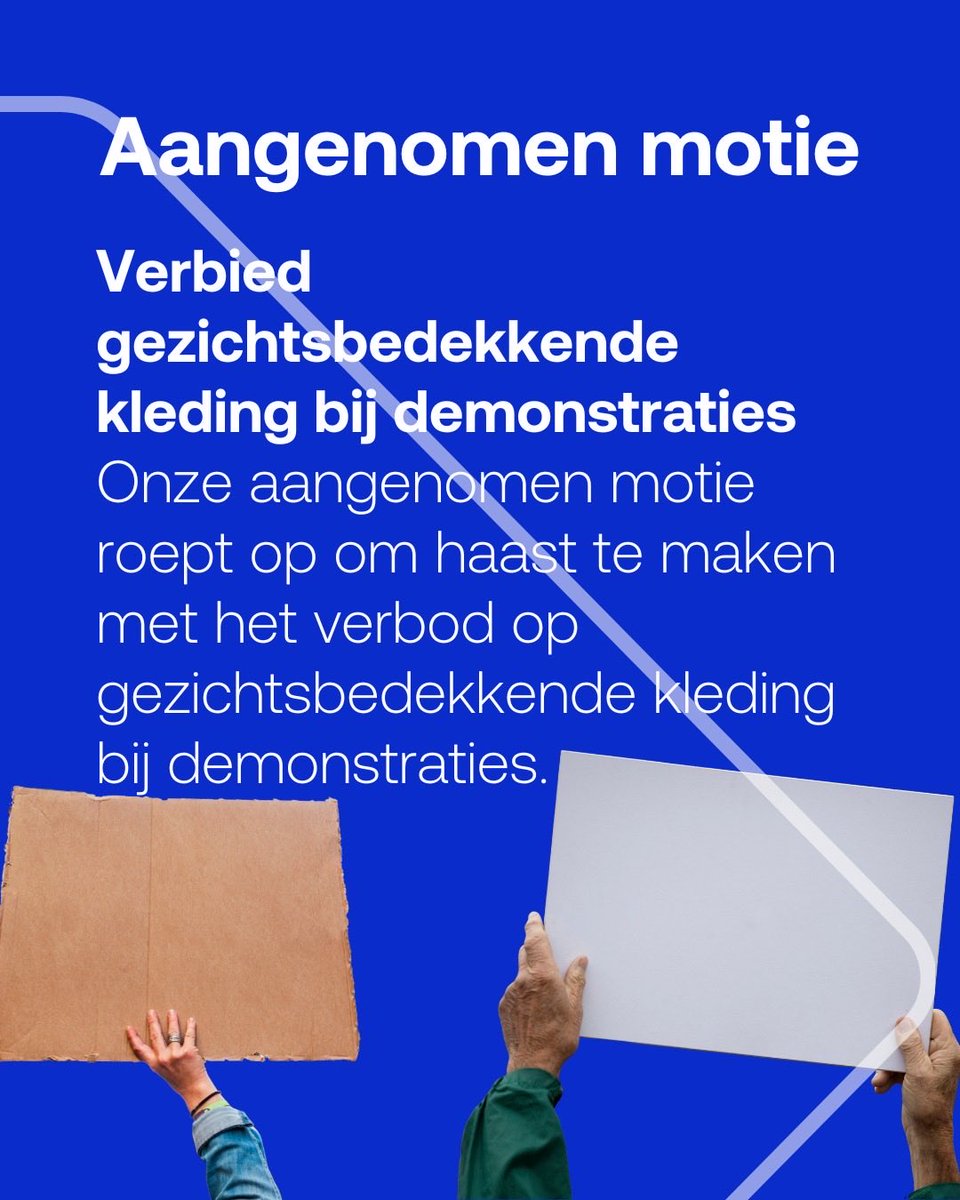 Aangenomen motie

Verbied gezichtsbedekkende kleding bij demonstraties
Onze aangenomen motie roept op om haast te maken met het verbod op gezichtsbedekkende kleding bij demonstraties.